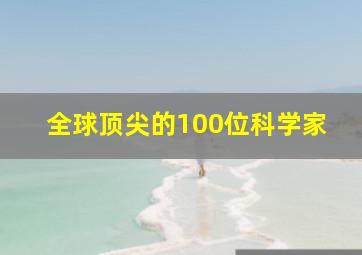 全球顶尖的100位科学家